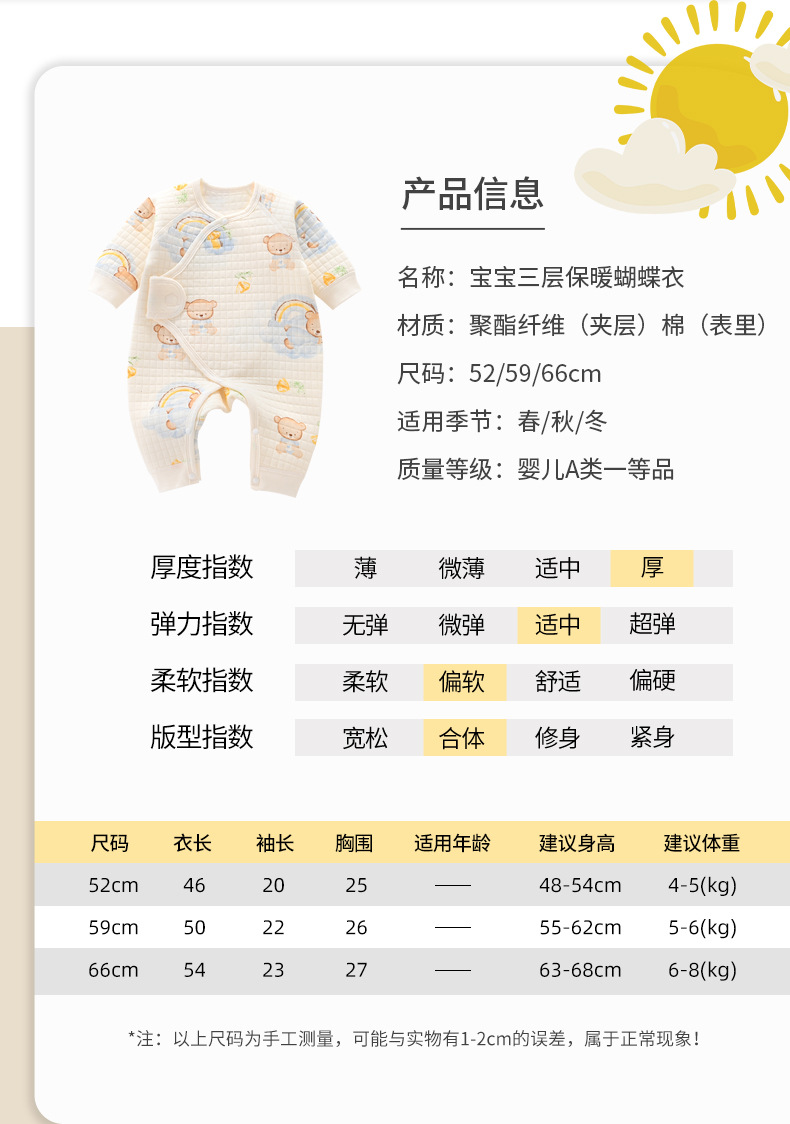 产品信息

名称：宝宝三层保暖蝴蝶衣

材质：聚酯纤维（夹层）棉（表里）

尺码：52/59/66cm

适用季节：春/秋/冬

质量等级：婴儿A类一等品

厚度指数 薄 微薄 适中 厚

弹力指数 无弹 微弹 适中 超弹

柔软指数 柔软 偏软 舒适 偏硬

版型指数 宽松 合体 修身 紧身

| 尺码 | 衣长 | 袖长 | 胸围 | 适用年龄 | 建议身高 | 建议体重 |
|---|---|---|---|---|---|---|
| 52cm | 46 | 20 | 25 | —— | 48-54cm | 4-5(kg) |
| 59cm | 50 | 22 | 26 | —— | 55-62cm | 5-6(kg) |
| 66cm | 54 | 23 | 27 | —— | 63-68cm | 6-8(kg) |

*注：以上尺码为手工测量，可能与实物有1-2cm的误差，属于正常现象！